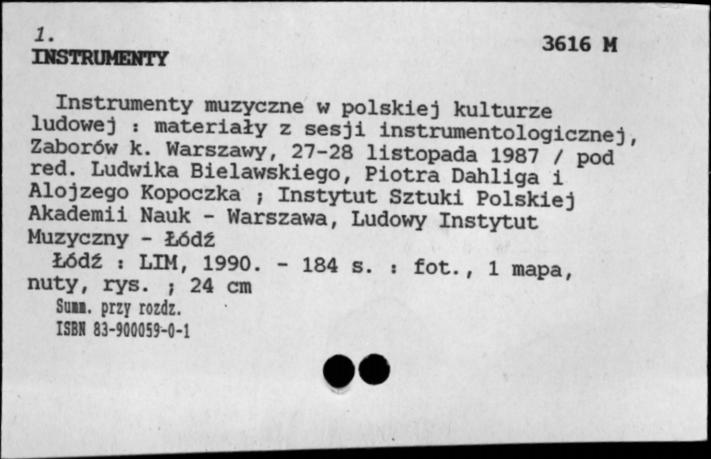 1.
INSTRUMENTY

3616 M

Instrumenty muzyczne w polskiej kulturze ludowej : materiały z sesji instrumentologicznej, Zaborów k. Warszawy, 27-28 listopada 1987 / pod red. Ludwika Bielawskiego, Piotra Dahliga i Alojzego Kopoczka ; Instytut Sztuki Polskiej Akademii Nauk - Warszawa, Ludowy Instytut Muzyczny - Łódź

Łódź : LIM, 1990. - 184 s. : fot., 1 mapa, nuty, rys. ; 24 cm

Summ. przy rozdz.
ISBN 83-900059-0-1